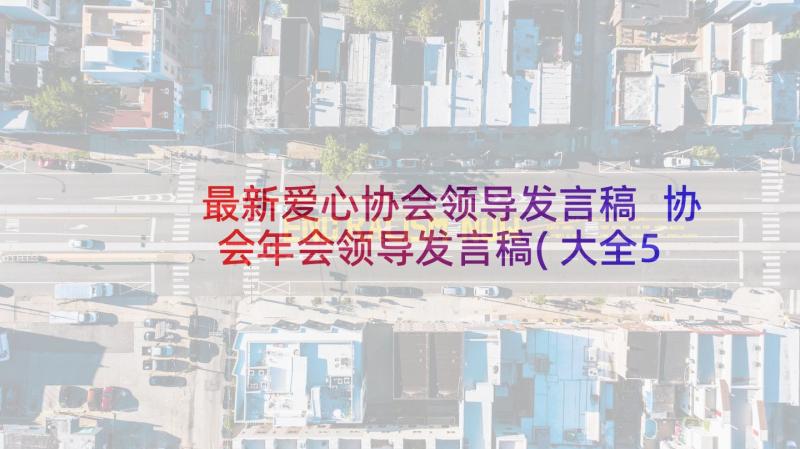 最新爱心协会领导发言稿 协会年会领导发言稿(大全5